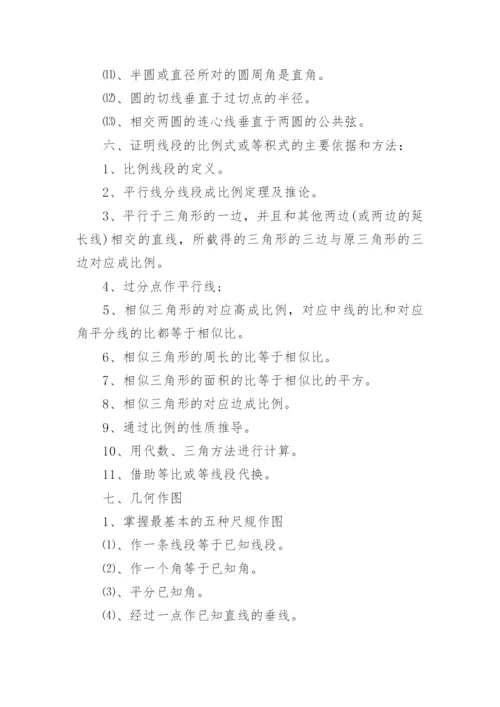 ⑾、半圆或直径所对的圆周角是直角。

⑿、圆的切线垂直于过切点的半径。

⒀、相交两圆的连心线垂直于两圆的公共弦。

六、证明线段的比例式或等积式的主要依据和方法：

1、比例线段的定义。

2、平行线分线段成比例定理及推论。

3、平行于三角形的一边，并且和其他两边(或两边的延长线)相交的直线，所截得的三角形的三边与原三角形的三边对应成比例。

4、过分点作平行线；

5、相似三角形的对应高成比例，对应中线的比和对应角平分线的比都等于相似比。

6、相似三角形的周长的比等于相似比。

7、相似三角形的面积的比等于相似比的平方。

8、相似三角形的对应边成比例。

9、通过比例的性质推导。

10、用代数、三角方法进行计算。

11、借助等比或等线段代换。

七、几何作图

1、掌握最基本的五种尺规作图

⑴、作一条线段等于已知线段。

⑵、作一个角等于已知角。

⑶、平分已知角。

⑷、经过一点作已知直线的垂线。